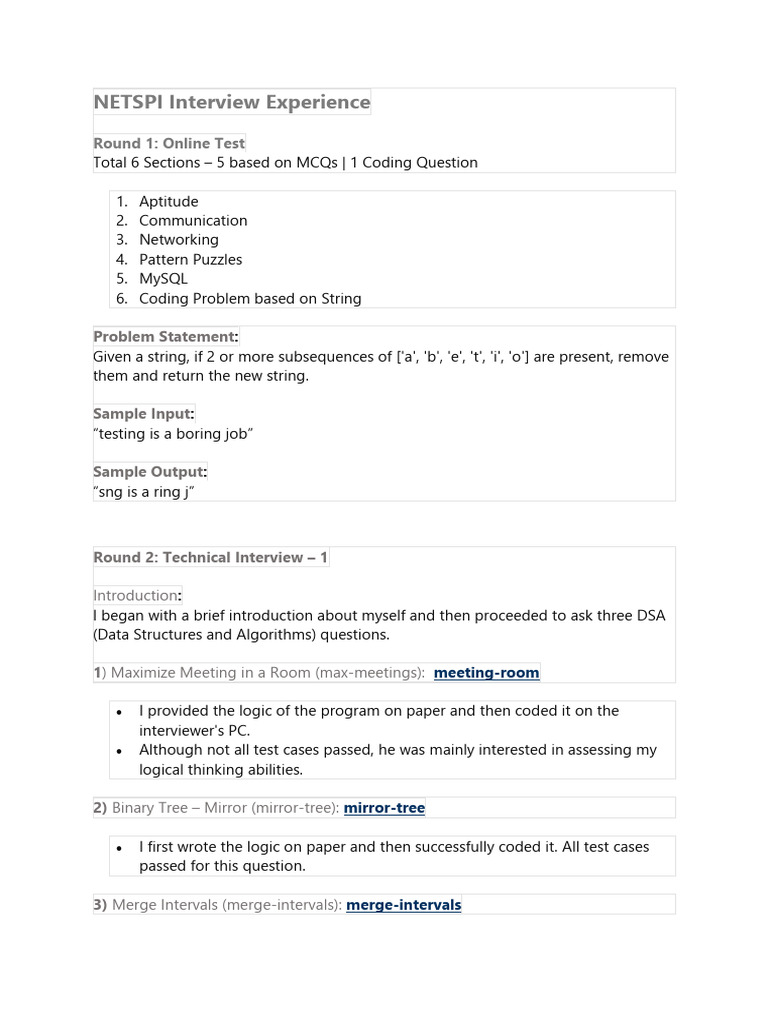 NETSPI Interview Experience

Round 1: Online Test
Total 6 Sections – 5 based on MCQs | 1 Coding Question

1. Aptitude
2. Communication
3. Networking
4. Pattern Puzzles
5. MySQL
6. Coding Problem based on String

Problem Statement:
Given a string, if 2 or more subsequences of ['a', 'b', 'e', 't', 'i', 'o'] are present, remove them and return the new string.

Sample Input:
“testing is a boring job”

Sample Output:
“sng is a ring j”

Round 2: Technical Interview – 1

Introduction:
I began with a brief introduction about myself and then proceeded to ask three DSA (Data Structures and Algorithms) questions.

1) Maximize Meeting in a Room (max-meetings): meeting-room

• I provided the logic of the program on paper and then coded it on the interviewer's PC.
• Although not all test cases passed, he was mainly interested in assessing my logical thinking abilities.

2) Binary Tree – Mirror (mirror-tree): mirror-tree

• I first wrote the logic on paper and then successfully coded it. All test cases passed for this question.

3) Merge Intervals (merge-intervals): merge-intervals